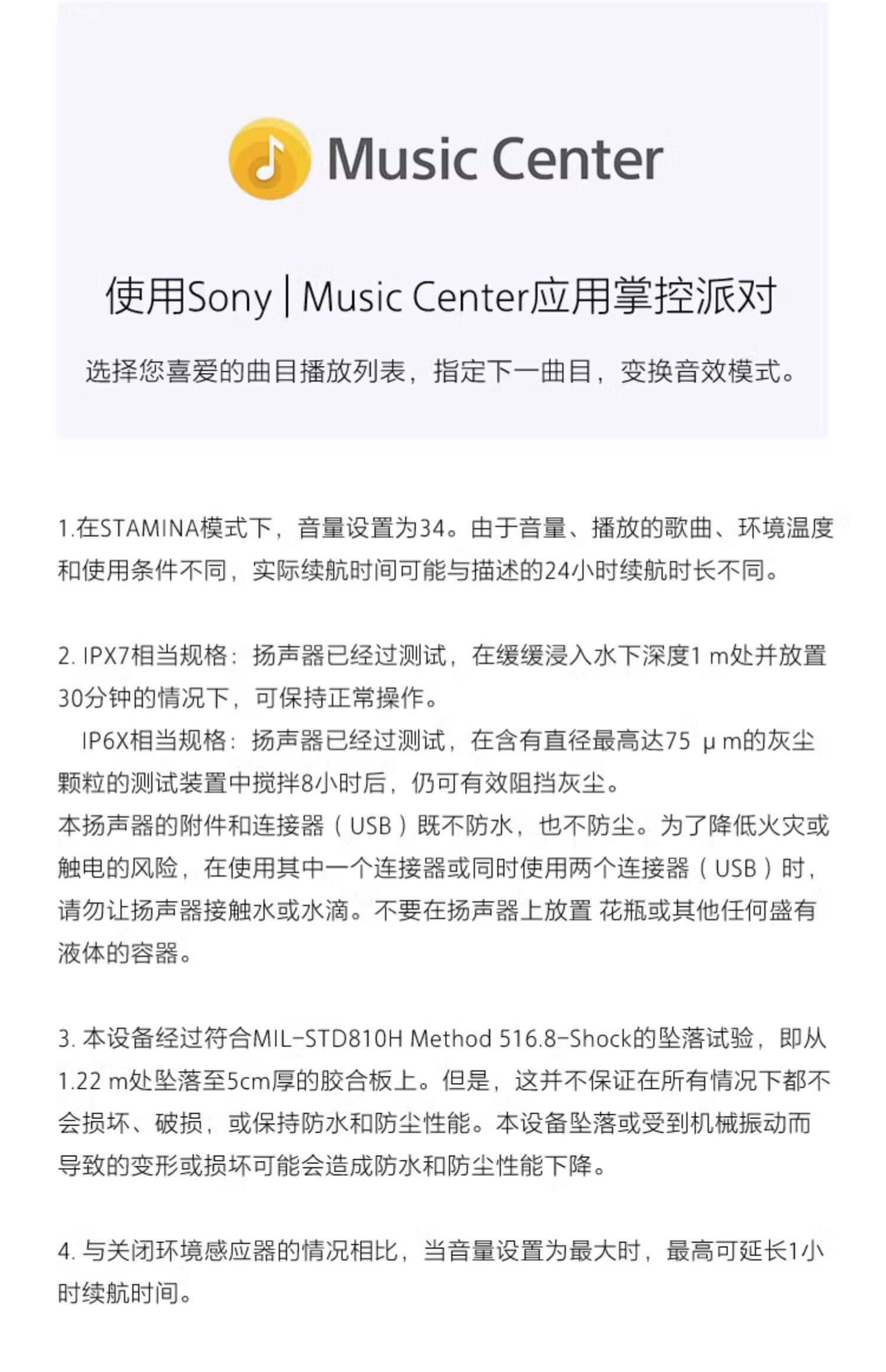 Music Center

使用Sony | Music Center应用掌控派对

选择您喜爱的曲目播放列表，指定下一曲目，变换音效模式。

1.在STAMINA模式下，音量设置为34。由于音量、播放的歌曲、环境温度和使用条件不同，实际续航时间可能与描述的24小时续航时长不同。

2.IPX7相当规格：扬声器已经过测试，在缓缓浸入水下深度1 m处并放置30分钟的情况下，可保持正常操作。

IP6X相当规格：扬声器已经过测试，在含有直径最高达75 μm的灰尘颗粒的测试装置中搅拌8小时后，仍可有效阻挡灰尘。
本扬声器的附件和连接器（USB）既不防水，也不防尘。为了降低火灾或触电的风险，在使用其中一个连接器或同时使用两个连接器（USB）时，请勿让扬声器接触水或水滴。不要在扬声器上放置 花瓶或其他任何盛有液体的容器。

3.本设备经过符合MIL-STD810H Method 516.8-Shock的坠落试验，即从1.22 m处坠落至5cm厚的胶合板上。但是，这并不保证在所有情况下都不会损坏、破损，或保持防水和防尘性能。本设备坠落或受到机械振动而导致的变形或损坏可能会造成防水和防尘性能下降。

4.与关闭环境感应器的情况相比，当音量设置为最大时，最高可延长1小时续航时间。